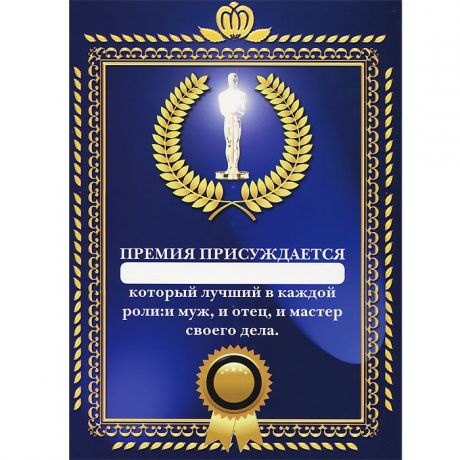 ПРЕМИЯ ПРИСУЖДАЕТСЯ

который лучший в каждой роли:и муж, и отец, и мастер своего дела.